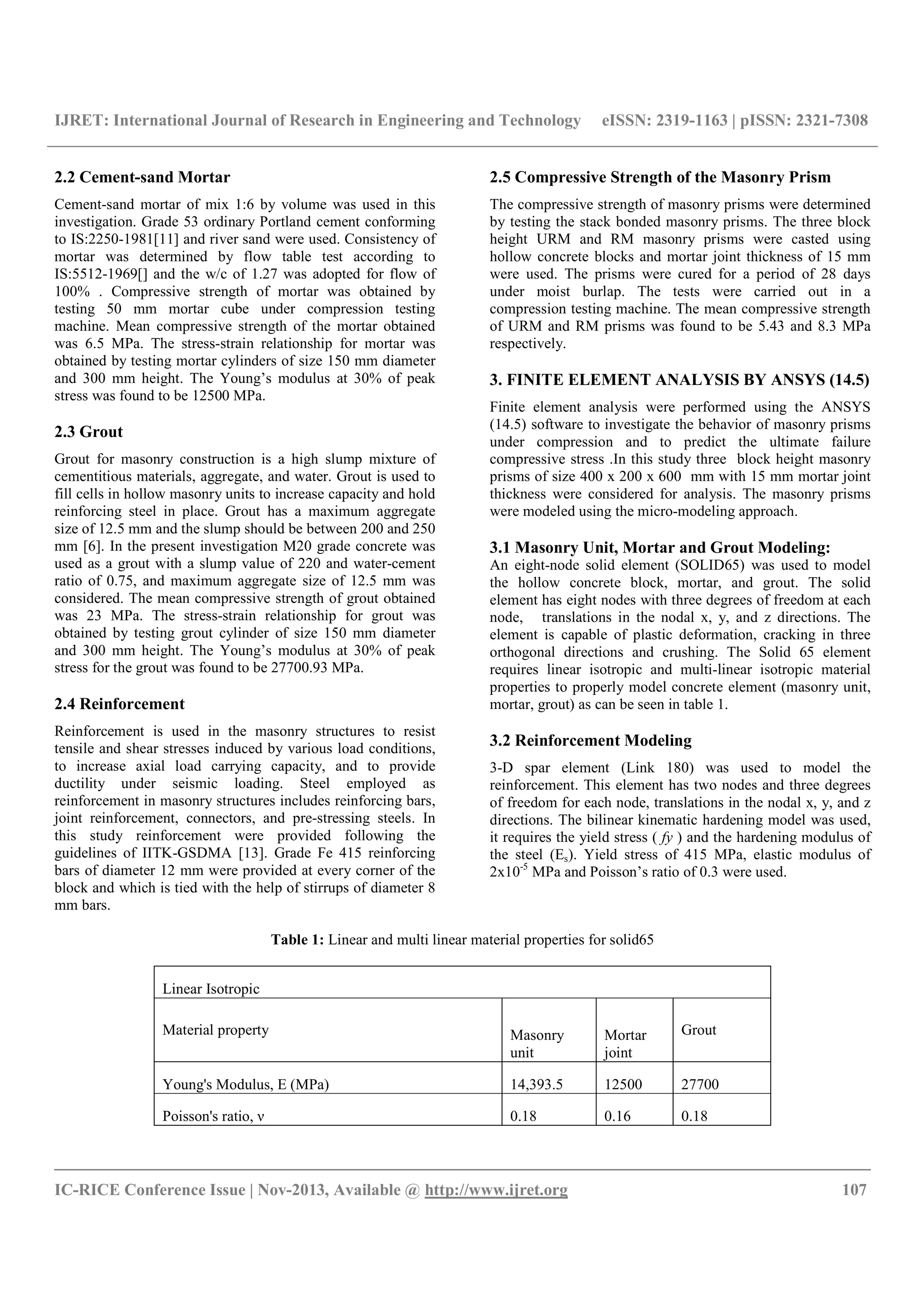 IJRET: International Journal of Research in Engineering and Technology eISSN: 2319-1163 | pISSN: 2321-7308

2.2 Cement-sand Mortar

Cement-sand mortar of mix 1:6 by volume was used in this investigation. Grade 53 ordinary Portland cement conforming to IS:2250-1981[11] and river sand were used. Consistency of mortar was determined by flow table test according to IS:5512-1969[] and the w/c of 1.27 was adopted for flow of 100% . Compressive strength of mortar was obtained by testing 50 mm mortar cube under compression testing machine. Mean compressive strength of the mortar obtained was 6.5 MPa. The stress-strain relationship for mortar was obtained by testing mortar cylinders of size 150 mm diameter and 300 mm height. The Young's modulus at 30% of peak stress was found to be 12500 MPa.

2.3 Grout

Grout for masonry construction is a high slump mixture of cementitious materials, aggregate, and water. Grout is used to fill cells in hollow masonry units to increase capacity and hold reinforcing steel in place. Grout has a maximum aggregate size of 12.5 mm and the slump should be between 200 and 250 mm [6]. In the present investigation M20 grade concrete was used as a grout with a slump value of 220 and water-cement ratio of 0.75, and maximum aggregate size of 12.5 mm was considered. The mean compressive strength of grout obtained was 23 MPa. The stress-strain relationship for grout was obtained by testing grout cylinder of size 150 mm diameter and 300 mm height. The Young's modulus at 30% of peak stress for the grout was found to be 27700.93 MPa.

2.4 Reinforcement

Reinforcement is used in the masonry structures to resist tensile and shear stresses induced by various load conditions, to increase axial load carrying capacity, and to provide ductility under seismic loading. Steel employed as reinforcement in masonry structures includes reinforcing bars, joint reinforcement, connectors, and pre-stressing steels. In this study reinforcement were provided following the guidelines of IITK-GSDMA [13]. Grade Fe 415 reinforcing bars of diameter 12 mm were provided at every corner of the block and which is tied with the help of stirrups of diameter 8 mm bars.

2.5 Compressive Strength of the Masonry Prism

The compressive strength of masonry prisms were determined by testing the stack bonded masonry prisms. The three block height URM and RM masonry prisms were casted using hollow concrete blocks and mortar joint thickness of 15 mm were used. The prisms were cured for a period of 28 days under moist burlap. The tests were carried out in a compression testing machine. The mean compressive strength of URM and RM prisms was found to be 5.43 and 8.3 MPa respectively.

3. FINITE ELEMENT ANALYSIS BY ANSYS (14.5)

Finite element analysis were performed using the ANSYS (14.5) software to investigate the behavior of masonry prisms under compression and to predict the ultimate failure compressive stress .In this study three block height masonry prisms of size 400 x 200 x 600 mm with 15 mm mortar joint thickness were considered for analysis. The masonry prisms were modeled using the micro-modeling approach.

3.1 Masonry Unit, Mortar and Grout Modeling:

An eight-node solid element (SOLID65) was used to model the hollow concrete block, mortar, and grout. The solid element has eight nodes with three degrees of freedom at each node, translations in the nodal x, y, and z directions. The element is capable of plastic deformation, cracking in three orthogonal directions and crushing. The Solid 65 element requires linear isotropic and multi-linear isotropic material properties to properly model concrete element (masonry unit, mortar, grout) as can be seen in table 1.

3.2 Reinforcement Modeling

3-D spar element (Link 180) was used to model the reinforcement. This element has two nodes and three degrees of freedom for each node, translations in the nodal x, y, and z directions. The bilinear kinematic hardening model was used, it requires the yield stress ( $fy$ ) and the hardening modulus of the steel ($E_s$). Yield stress of 415 MPa, elastic modulus of $2x10^{-5}$ MPa and Poisson's ratio of 0.3 were used.

Table 1: Linear and multi linear material properties for solid65

| Linear Isotropic | | | |
|---|---|---|---|
| Material property | Masonry unit | Mortar joint | Grout |
| Young's Modulus, E (MPa) | 14,393.5 | 12500 | 27700 |
| Poisson's ratio, ν | 0.18 | 0.16 | 0.18 |

IC-RICE Conference Issue | Nov-2013, Available @ http://www.ijret.org 107